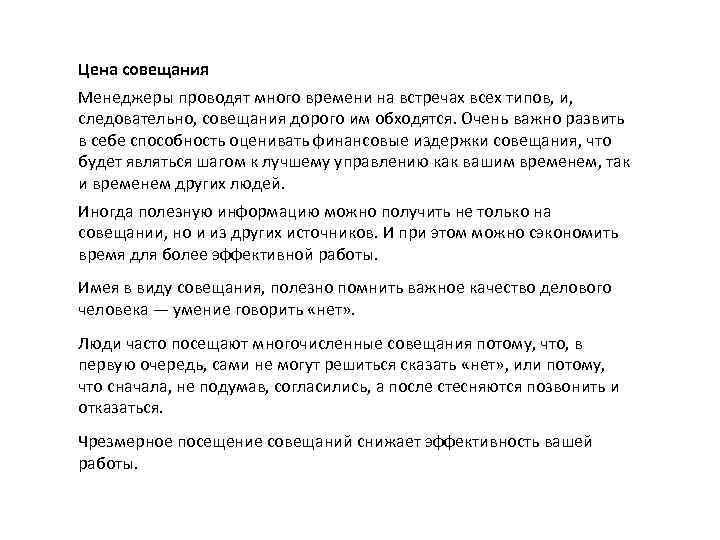 Цена совещания

Менеджеры проводят много времени на встречах всех типов, и, следовательно, совещания дорого им обходятся. Очень важно развить в себе способность оценивать финансовые издержки совещания, что будет являться шагом к лучшему управлению как вашим временем, так и временем других людей.

Иногда полезную информацию можно получить не только на совещании, но и из других источников. И при этом можно сэкономить время для более эффективной работы.

Имея в виду совещания, полезно помнить важное качество делового человека — умение говорить «нет».

Люди часто посещают многочисленные совещания потому, что, в первую очередь, сами не могут решиться сказать «нет», или потому, что сначала, не подумав, согласились, а после стесняются позвонить и отказаться.

Чрезмерное посещение совещаний снижает эффективность вашей работы.